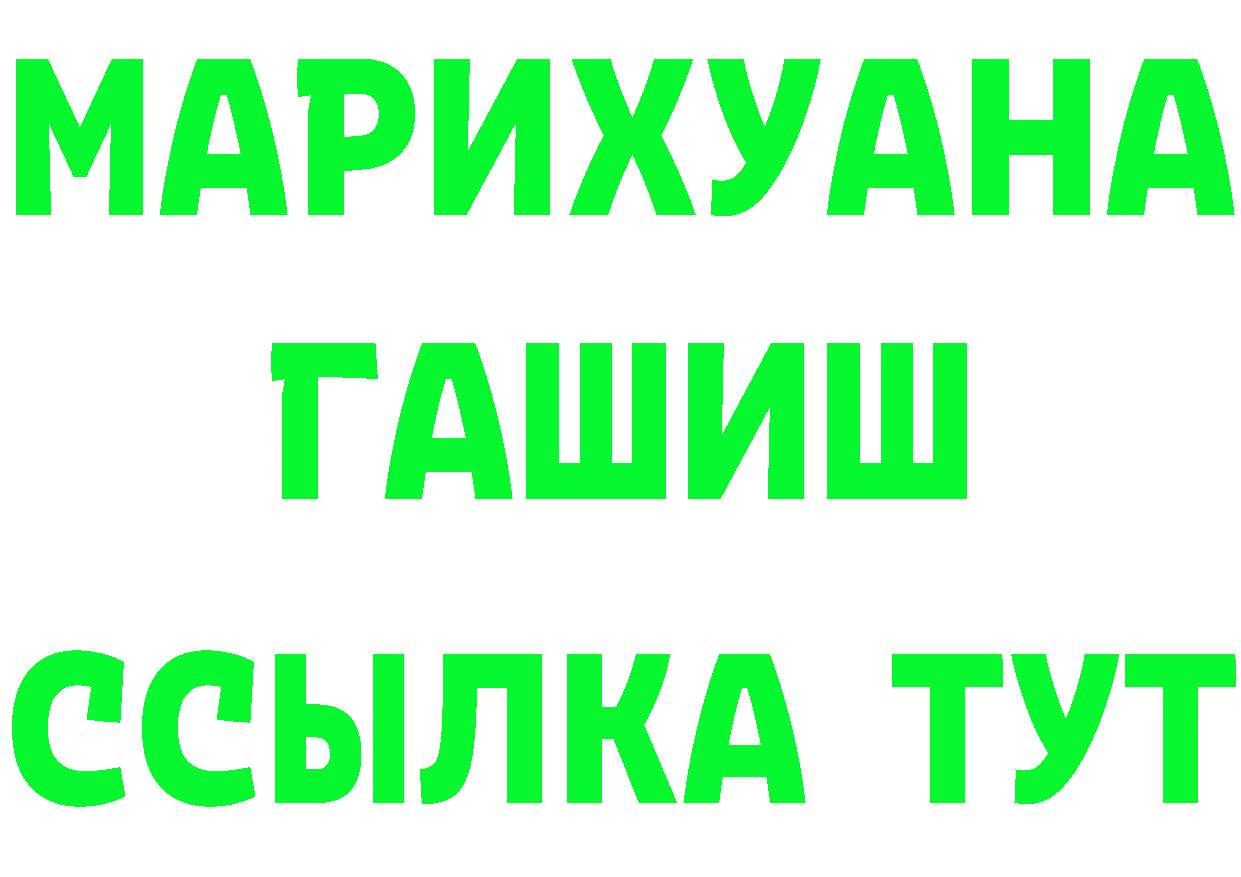 МАРИХУАНА
ГАШИШ
ССЫЛКА ТУТ